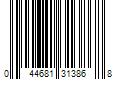 0 44681 31386 8